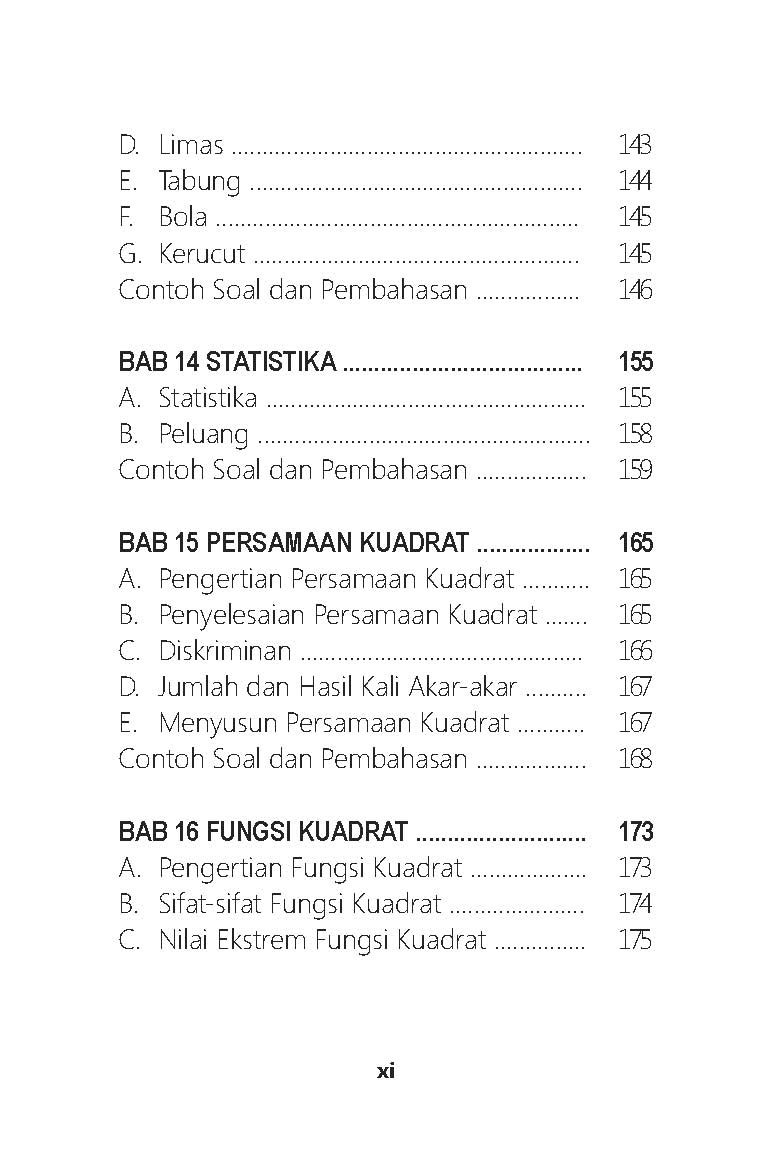 D. Limas 143
E. Tabung 144
F. Bola 145
G. Kerucut 145
Contoh Soal dan Pembahasan 146

BAB 14 STATISTIKA 155
A. Statistika 155
B. Peluang 158
Contoh Soal dan Pembahasan 159

BAB 15 PERSAMAAN KUADRAT 165
A. Pengertian Persamaan Kuadrat 165
B. Penyelesaian Persamaan Kuadrat 165
C. Diskriminan 166
D. Jumlah dan Hasil Kali Akar-akar 167
E. Menyusun Persamaan Kuadrat 167
Contoh Soal dan Pembahasan 168

BAB 16 FUNGSI KUADRAT 173
A. Pengertian Fungsi Kuadrat 173
B. Sifat-sifat Fungsi Kuadrat 174
C. Nilai Ekstrem Fungsi Kuadrat 175

xi